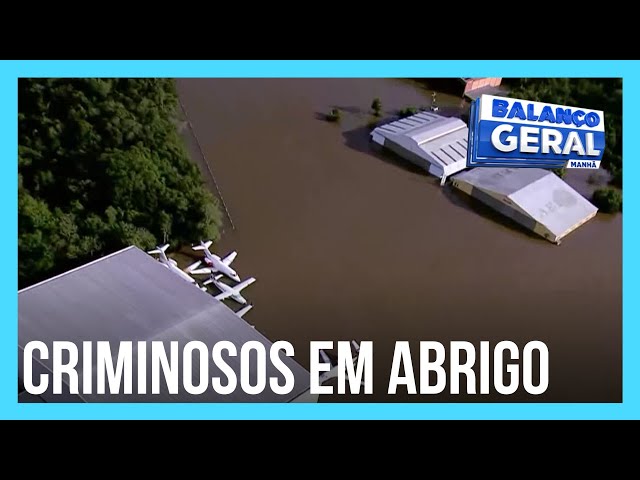 BALANÇO GERAL MANHÃ

CRIMINOSOS EM ABRIGO